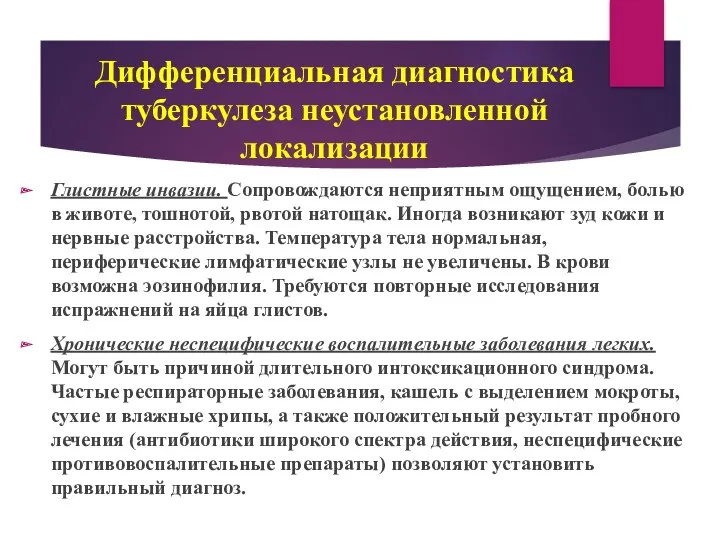 Дифференциальная диагностика туберкулеза неустановленной локализации

Глистные инвазии. Сопровождаются неприятным ощущением, болью в животе, тошнотой, рвотой натощак. Иногда возникают зуд кожи и нервные расстройства. Температура тела нормальная, периферические лимфатические узлы не увеличены. В крови возможна эозинофилия. Требуются повторные исследования испражнений на яйца глистов.

Хронические неспецифические воспалительные заболевания легких. Могут быть причиной длительного интоксикационного синдрома. Частые респираторные заболевания, кашель с выделением мокроты, сухие и влажные хрипы, а также положительный результат пробного лечения (антибиотики широкого спектра действия, неспецифические противовоспалительные препараты) позволяют установить правильный диагноз.